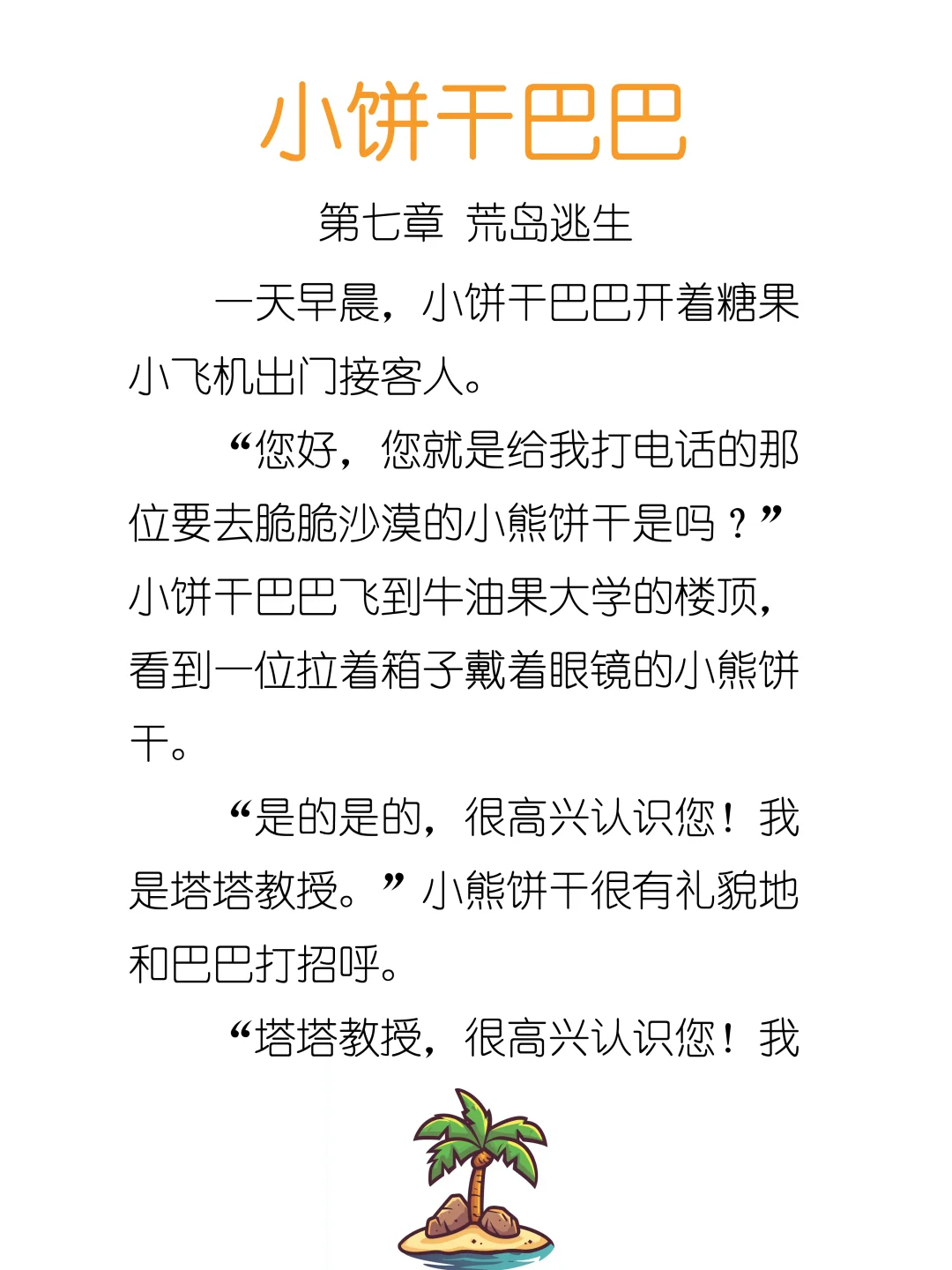 小饼干巴巴

第七章 荒岛逃生

一天早晨，小饼干巴巴开着糖果小飞机出门接客人。

“您好，您就是给我打电话的那位要去脆脆沙漠的小熊饼干是吗？”小饼干巴巴飞到牛油果大学的楼顶，看到一位拉着箱子戴着眼镜的小熊饼干。

“是的是的，很高兴认识您！我是塔塔教授。”小熊饼干很有礼貌地和巴巴打招呼。

“塔塔教授，很高兴认识您！我